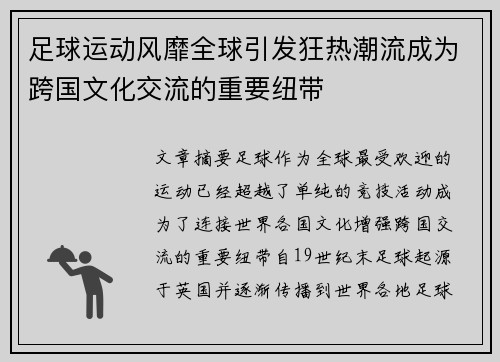 足球运动风靡全球引发狂热潮流成为跨国文化交流的重要纽带

文章摘要足球作为全球最受欢迎的运动已经超越了单纯的竞技活动成为了连接世界各国文化增强跨国交流的重要纽带自19世纪末足球起源于英国并逐渐传播到世界各地足球